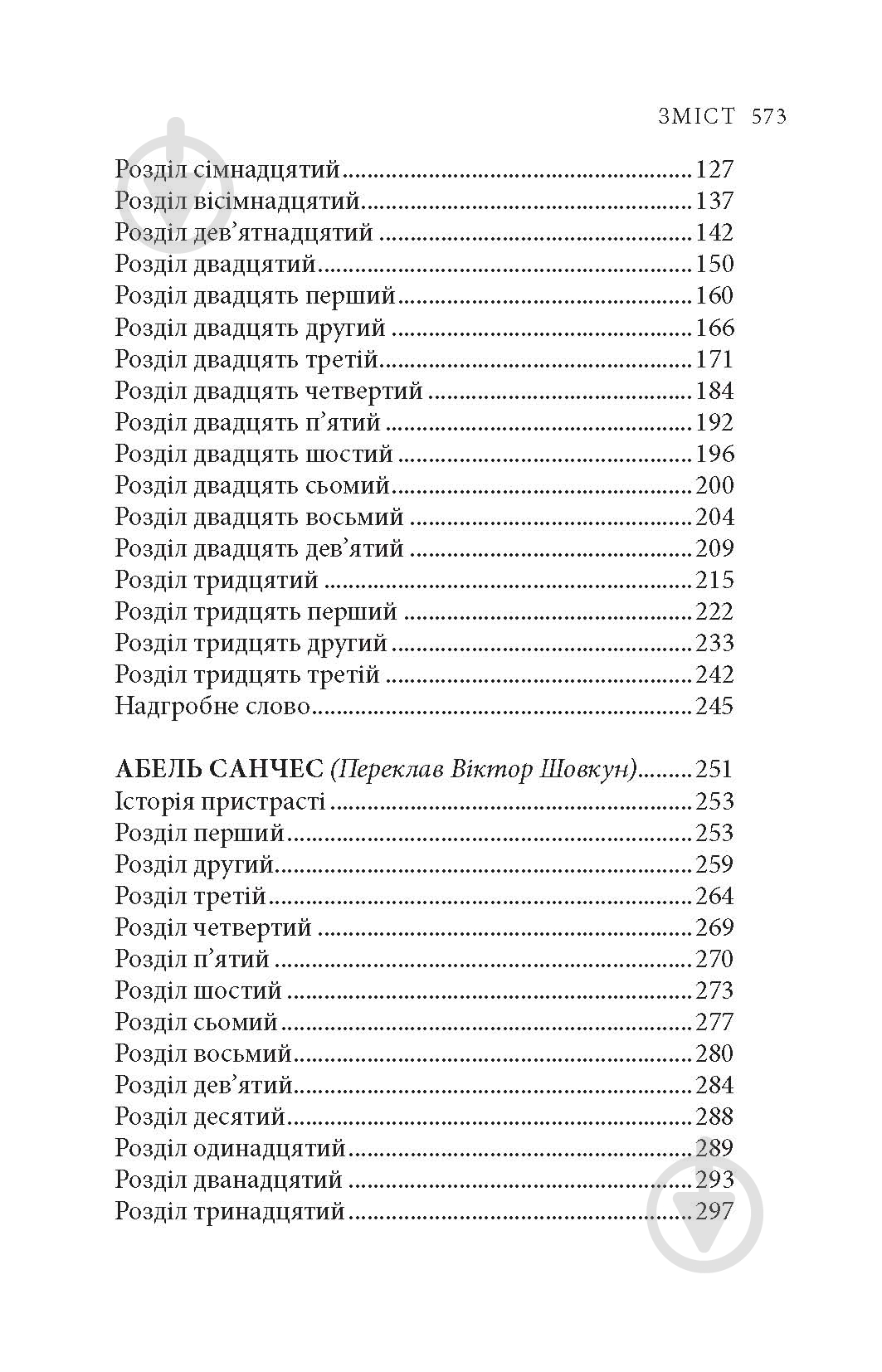 ЗМІСТ 573

Розділ сімнадцятий 127
Розділ вісімнадцятий 137
Розділ дев'ятнадцятий 142
Розділ двадцятий 150
Розділ двадцять перший 160
Розділ двадцять другий 166
Розділ двадцять третій 171
Розділ двадцять четвертий 184
Розділ двадцять п'ятий 192
Розділ двадцять шостий 196
Розділ двадцять сьомий 200
Розділ двадцять восьмий 204
Розділ двадцять дев'ятий 209
Розділ тридцятий 215
Розділ тридцять перший 222
Розділ тридцять другий 233
Розділ тридцять третій 242
Надгробне слово 245

АБЕЛЬ САНЧЕС (Переклав Віктор Шовкун) 251
Історія пристрасті 253
Розділ перший 253
Розділ другий 259
Розділ третій 264
Розділ четвертий 269
Розділ п'ятий 270
Розділ шостий 273
Розділ сьомий 277
Розділ восьмий 280
Розділ дев'ятий 284
Розділ десятий 288
Розділ одинадцятий 289
Розділ дванадцятий 293
Розділ тринадцятий 297